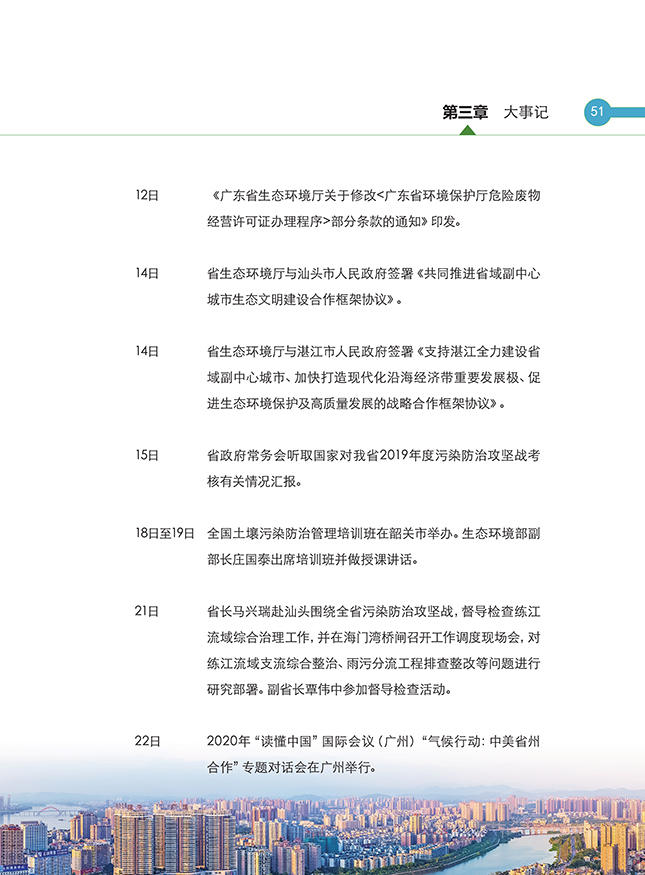 第三章 大事记 51

12日 《广东省生态环境厅关于修改<广东省环境保护厅危险废物经营许可证办理程序>部分条款的通知》印发。

14日 省生态环境厅与汕头市人民政府签署《共同推进省域副中心城市生态文明建设合作框架协议》。

14日 省生态环境厅与湛江市人民政府签署《支持湛江全力建设省域副中心城市、加快打造现代化沿海经济带重要发展极、促进生态环境保护及高质量发展的战略合作框架协议》。

15日 省政府常务会听取国家对我省2019年度污染防治攻坚战考核有关情况汇报。

18日至19日 全国土壤污染防治管理培训班在韶关市举办。生态环境部副部长庄国泰出席培训班并做授课讲话。

21日 省长马兴瑞赴汕头围绕全省污染防治攻坚战，督导检查练江流域综合治理工作，并在海门湾桥闸召开工作调度现场会，对练江流域支流综合整治、雨污分流工程排查整改等问题进行研究部署。副省长覃伟中参加督导检查活动。

22日 2020年“读懂中国”国际会议（广州）“气候行动：中美省州合作”专题对话会在广州举行。